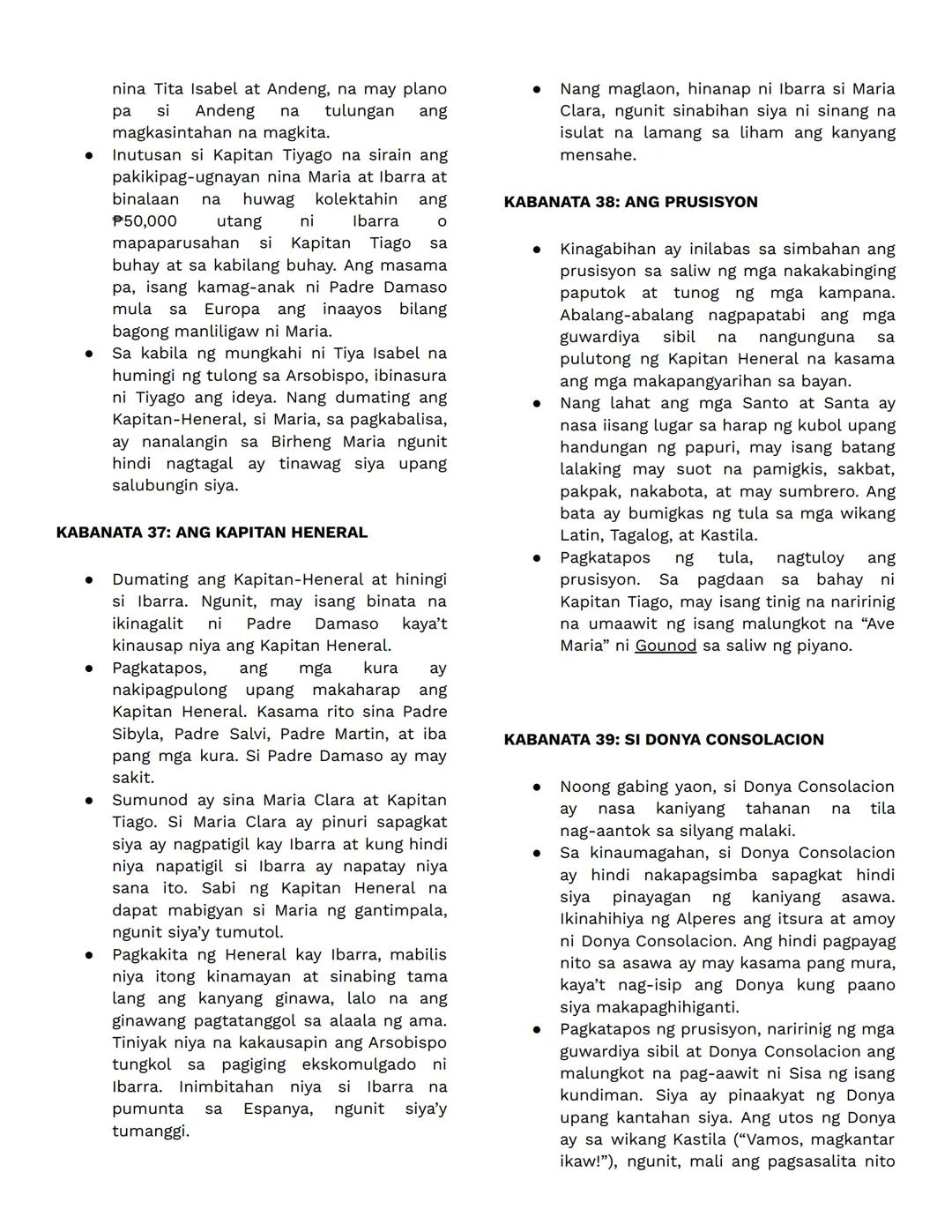 nina Tita Isabel at Andeng, na may plano pa si Andeng na tulungan ang magkasintahan na magkita.

● Inutusan si Kapitan Tiyago na sirain ang pakikipag-ugnayan nina Maria at Ibarra at binalaan na huwag kolektahin ang ₱50,000 utang ni Ibarra o mapaparusahan si Kapitan Tiago sa buhay at sa kabilang buhay. Ang masama pa, isang kamag-anak ni Padre Damaso mula sa Europa ang inaayos bilang bagong manliligaw ni Maria.

● Sa kabila ng mungkahi ni Tiya Isabel na humingi ng tulong sa Arsobispo, ibinasura ni Tiyago ang ideya. Nang dumating ang Kapitan-Heneral, si Maria, sa pagkabalisa, ay nanalangin sa Birheng Maria ngunit hindi nagtagal ay tinawag siya upang salubungin siya.

KABANATA 37: ANG KAPITAN HENERAL

● Dumating ang Kapitan-Heneral at hiningi si Ibarra. Ngunit, may isang binata na ikinagalit ni Padre Damaso kaya't kinausap niya ang Kapitan Heneral.

● Pagkatapos, ang mga kura ay nakipagpulong upang makaharap ang Kapitan Heneral. Kasama rito sina Padre Sibyla, Padre Salvi, Padre Martin, at iba pang mga kura. Si Padre Damaso ay may sakit.

● Sumunod ay sina Maria Clara at Kapitan Tiago. Si Maria Clara ay pinuri sapagkat siya ay nagpatigil kay Ibarra at kung hindi niya napatigil si Ibarra ay napatay niya sana ito. Sabi ng Kapitan Heneral na dapat mabigyan si Maria ng gantimpala, ngunit siya'y tumutol.

● Pagkakita ng Heneral kay Ibarra, mabilis niya itong kinamayan at sinabing tama lang ang kanyang ginawa, lalo na ang ginawang pagtatanggol sa alaala ng ama. Tiniyak niya na kakausapin ang Arsobispo tungkol sa pagiging ekskomulgado ni Ibarra. Inimbitahan niya si Ibarra na pumunta sa Espanya, ngunit siya'y tumanggi.

● Nang maglaon, hinanap ni Ibarra si Maria Clara, ngunit sinabihan siya ni sinang na isulat na lamang sa liham ang kanyang mensahe.

KABANATA 38: ANG PRUSISYON

● Kinagabihan ay inilabas sa simbahan ang prusisyon sa saliw ng mga nakakabinging paputok at tunog ng mga kampana. Abalang-abalang nagpapatabi ang mga guwardiya sibil na nangunguna sa pulutong ng Kapitan Heneral na kasama ang mga makapangyarihan sa bayan.

● Nang lahat ang mga Santo at Santa ay nasa iisang lugar sa harap ng kubol upang handungan ng papuri, may isang batang lalaking may suot na pamigkis, sakbat, pakpak, nakabota, at may sumbrero. Ang bata ay bumigkas ng tula sa mga wikang Latin, Tagalog, at Kastila.

● Pagkatapos ng tula, nagtuloy ang prusisyon. Sa pagdaan sa bahay ni Kapitan Tiago, may isang tinig na naririnig na umaawit ng isang malungkot na "Ave Maria" ni Gounod sa saliw ng piyano.

KABANATA 39: SI DONYA CONSOLACION

● Noong gabing yaon, si Donya Consolacion ay nasa kaniyang tahanan na tila nag-aantok sa silyang malaki.

● Sa kinaumagahan, si Donya Consolacion ay hindi nakapagsimba sapagkat hindi siya pinayagan ng kaniyang asawa. Ikinahihiya ng Alperes ang itsura at amoy ni Donya Consolacion. Ang hindi pagpayag nito sa asawa ay may kasama pang mura, kaya't nag-isip ang Donya kung paano siya makapaghihiganti.

● Pagkatapos ng prusisyon, naririnig ng mga guwardiya sibil at Donya Consolacion ang malungkot na pag-aawit ni Sisa ng isang kundiman. Siya ay pinaakyat ng Donya upang kantahan siya. Ang utos ng Donya ay sa wikang Kastila ("Vamos, magkantar ikaw!"), ngunit, mali ang pagsasalita nito